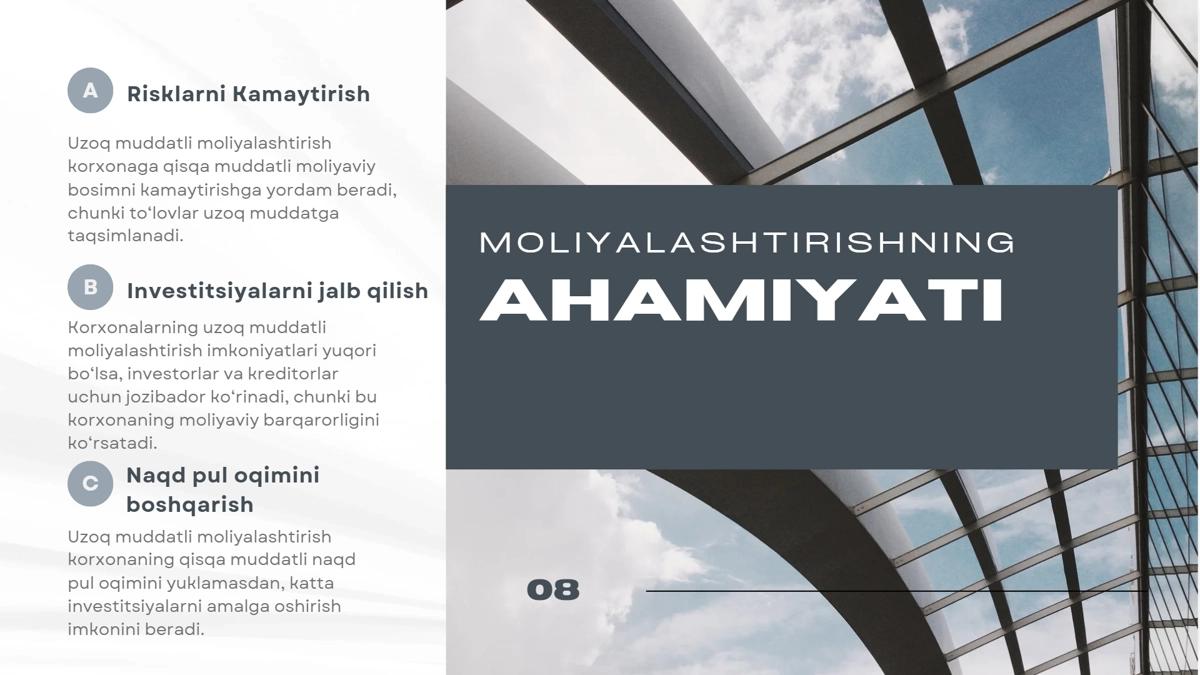 A

Risklarni Kamaytirish

Uzoq muddatli moliyalashtirish korxonaga qisqa muddatli moliyaviy bosimni kamaytirishga yordam beradi, chunki to'lovlar uzoq muddatga taqsimlanadi.

B

Investitsiyalarni jalb qilish

Korxonalarning uzoq muddatli moliyalashtirish imkoniyatlari yuqori bo'lsa, investorlar va kreditorlar uchun jozibador ko'rinadi, chunki bu korxonaning moliyaviy barqarorligini ko'rsatadi.

C

Naqd pul oqimini boshqarish

Uzoq muddatli moliyalashtirish korxonaning qisqa muddatli naqd pul oqimini yuklamasdan, katta investitsiyalarni amalga oshirish imkonini beradi.

MOLIYALASHTIRISHNING

AHAMIYATI

08